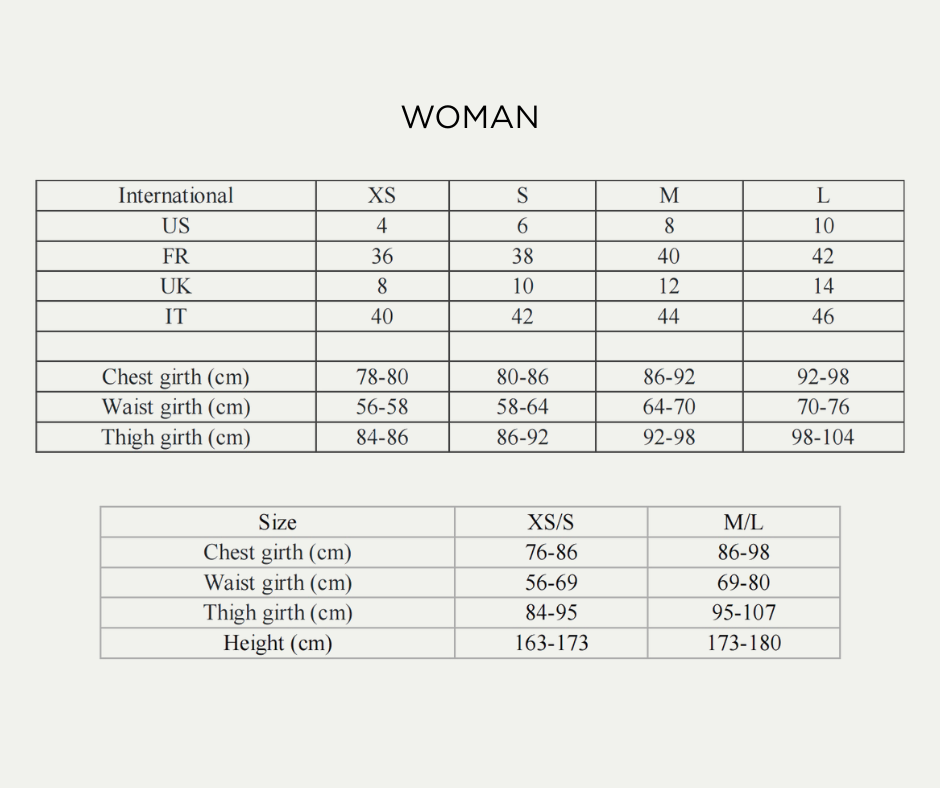 WOMAN

| International | XS | S | M | L |
|---|---|---|---|---|
| US | 4 | 6 | 8 | 10 |
| FR | 36 | 38 | 40 | 42 |
| UK | 8 | 10 | 12 | 14 |
| IT | 40 | 42 | 44 | 46 |
| | | | | |
| Chest girth (cm) | 78-80 | 80-86 | 86-92 | 92-98 |
| Waist girth (cm) | 56-58 | 58-64 | 64-70 | 70-76 |
| Thigh girth (cm) | 84-86 | 86-92 | 92-98 | 98-104 |

| Size | XS/S | M/L |
|---|---|---|
| Chest girth (cm) | 76-86 | 86-98 |
| Waist girth (cm) | 56-69 | 69-80 |
| Thigh girth (cm) | 84-95 | 95-107 |
| Height (cm) | 163-173 | 173-180 |